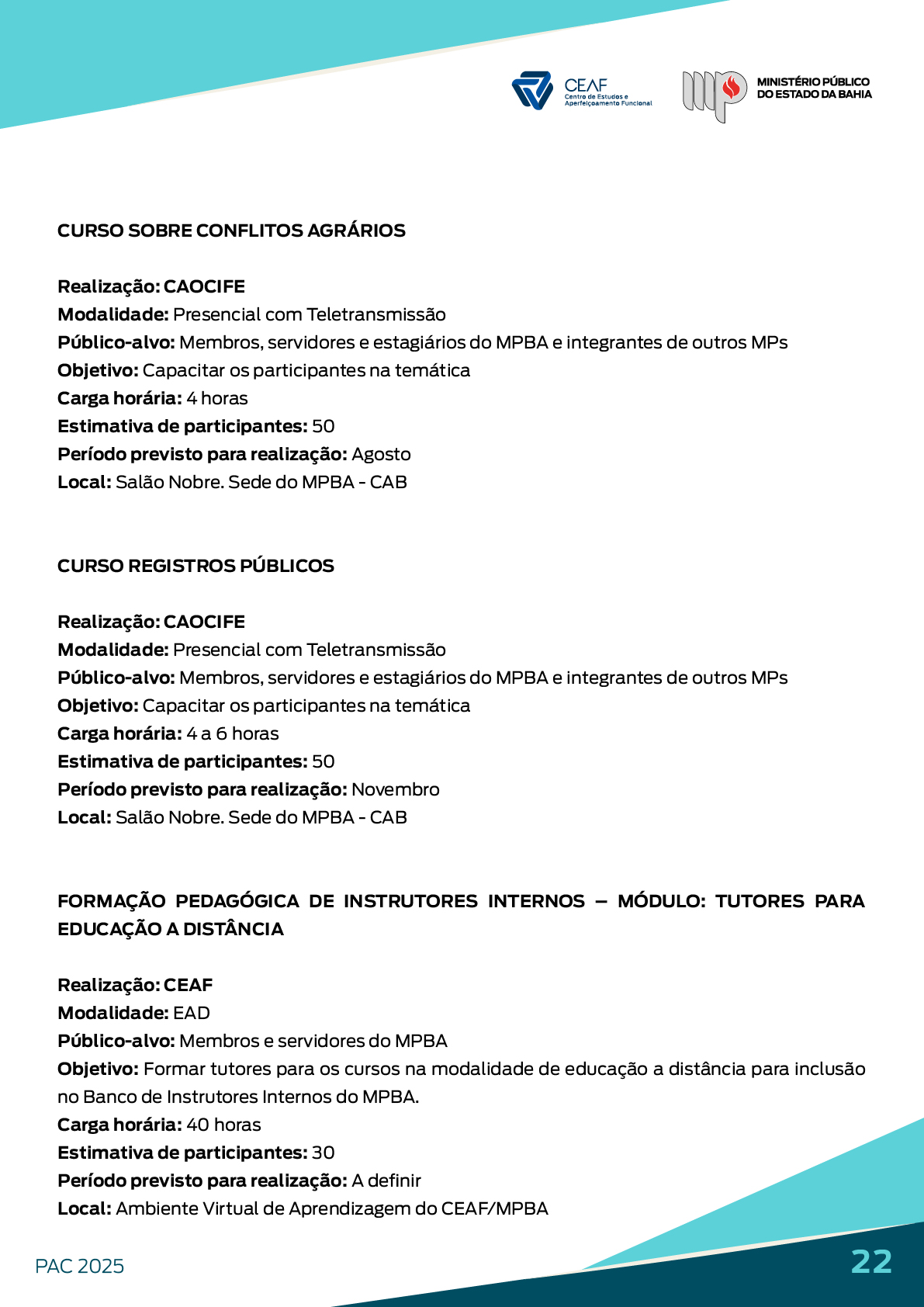 CEAF
Centro de Estudos e Aperfeiçoamento Funcional

MINISTÉRIO PÚBLICO
DO ESTADO DA BAHIA

CURSO SOBRE CONFLITOS AGRÁRIOS

Realização: CAOCIFE
Modalidade: Presencial com Teletransmissão
Público-alvo: Membros, servidores e estagiários do MPBA e integrantes de outros MPs
Objetivo: Capacitar os participantes na temática
Carga horária: 4 horas
Estimativa de participantes: 50
Período previsto para realização: Agosto
Local: Salão Nobre. Sede do MPBA - CAB

CURSO REGISTROS PÚBLICOS

Realização: CAOCIFE
Modalidade: Presencial com Teletransmissão
Público-alvo: Membros, servidores e estagiários do MPBA e integrantes de outros MPs
Objetivo: Capacitar os participantes na temática
Carga horária: 4 a 6 horas
Estimativa de participantes: 50
Período previsto para realização: Novembro
Local: Salão Nobre. Sede do MPBA - CAB

FORMAÇÃO PEDAGÓGICA DE INSTRUTORES INTERNOS – MÓDULO: TUTORES PARA EDUCAÇÃO A DISTÂNCIA

Realização: CEAF
Modalidade: EAD
Público-alvo: Membros e servidores do MPBA
Objetivo: Formar tutores para os cursos na modalidade de educação a distância para inclusão no Banco de Instrutores Internos do MPBA.
Carga horária: 40 horas
Estimativa de participantes: 30
Período previsto para realização: A definir
Local: Ambiente Virtual de Aprendizagem do CEAF/MPBA

PAC 2025

22